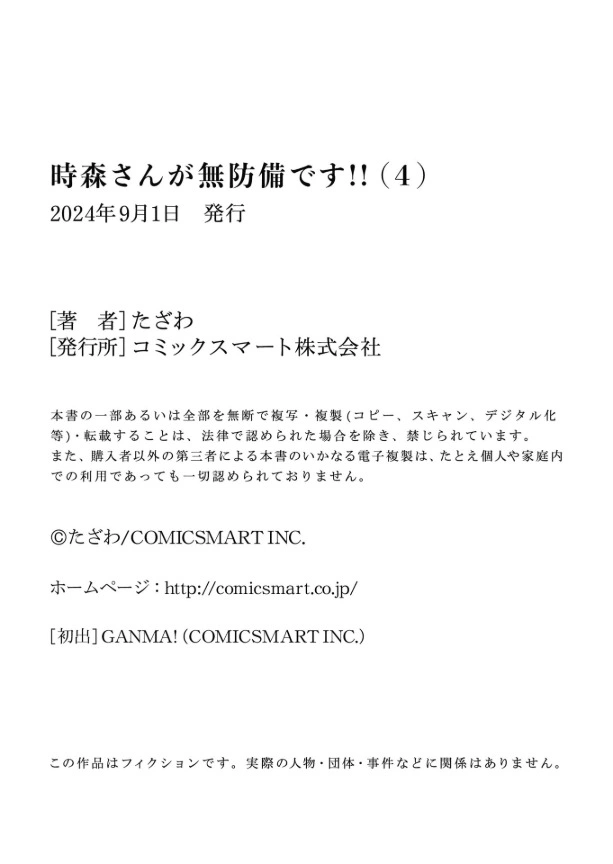 時森さんが無防備です!!(4)
2024年9月1日 発行

[著 者]たざわ
[発行所]コミックスマート株式会社

本書の一部あるいは全部を無断で複写・複製(コピー、スキャン、デジタル化等)・転載することは、法律で認められた場合を除き、禁じられています。
また、購入者以外の第三者による本書のいかなる電子複製は、たとえ個人や家庭内での利用であっても一切認められておりません。

©たざわ/COMICSMART INC.

ホームページ:http://comicsmart.co.jp/

[初出]GANMA!(COMICSMART INC.)

この作品はフィクションです。実際の人物・団体・事件などに関係はありません。